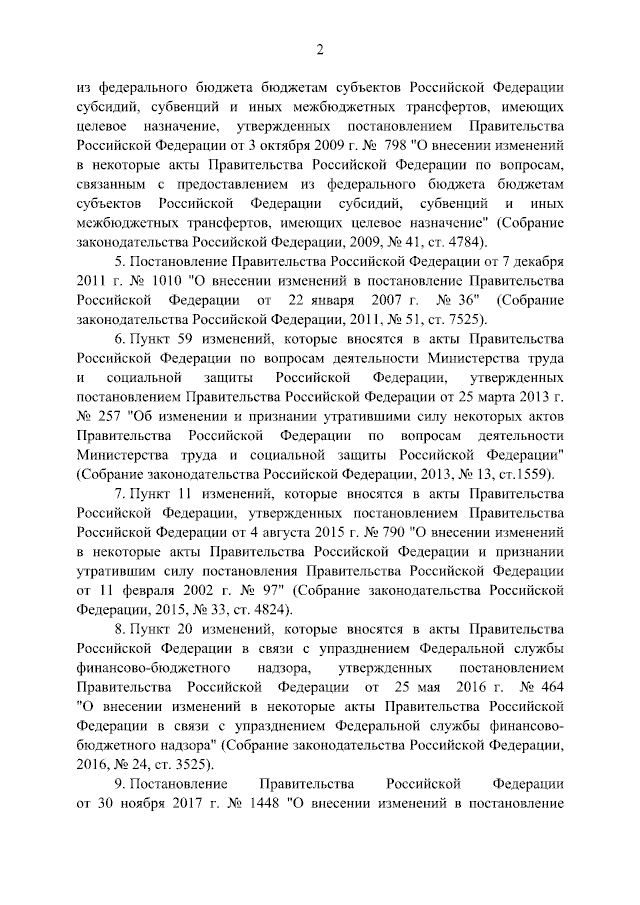 2

из федерального бюджета бюджетам субъектов Российской Федерации субсидий, субвенций и иных межбюджетных трансфертов, имеющих целевое назначение, утвержденных постановлением Правительства Российской Федерации от 3 октября 2009 г. № 798 "О внесении изменений в некоторые акты Правительства Российской Федерации по вопросам, связанным с предоставлением из федерального бюджета бюджетам субъектов Российской Федерации субсидий, субвенций и иных межбюджетных трансфертов, имеющих целевое назначение" (Собрание законодательства Российской Федерации, 2009, № 41, ст. 4784).

5. Постановление Правительства Российской Федерации от 7 декабря 2011 г. № 1010 "О внесении изменений в постановление Правительства Российской Федерации от 22 января 2007 г. № 36" (Собрание законодательства Российской Федерации, 2011, № 51, ст. 7525).

6. Пункт 59 изменений, которые вносятся в акты Правительства Российской Федерации по вопросам деятельности Министерства труда и социальной защиты Российской Федерации, утвержденных постановлением Правительства Российской Федерации от 25 марта 2013 г. № 257 "Об изменении и признании утратившими силу некоторых актов Правительства Российской Федерации по вопросам деятельности Министерства труда и социальной защиты Российской Федерации" (Собрание законодательства Российской Федерации, 2013, № 13, ст.1559).

7. Пункт 11 изменений, которые вносятся в акты Правительства Российской Федерации, утвержденных постановлением Правительства Российской Федерации от 4 августа 2015 г. № 790 "О внесении изменений в некоторые акты Правительства Российской Федерации и признании утратившим силу постановления Правительства Российской Федерации от 11 февраля 2002 г. № 97" (Собрание законодательства Российской Федерации, 2015, № 33, ст. 4824).

8. Пункт 20 изменений, которые вносятся в акты Правительства Российской Федерации в связи с упразднением Федеральной службы финансово-бюджетного надзора, утвержденных постановлением Правительства Российской Федерации от 25 мая 2016 г. № 464 "О внесении изменений в некоторые акты Правительства Российской Федерации в связи с упразднением Федеральной службы финансово-бюджетного надзора" (Собрание законодательства Российской Федерации, 2016, № 24, ст. 3525).

9. Постановление Правительства Российской Федерации от 30 ноября 2017 г. № 1448 "О внесении изменений в постановление